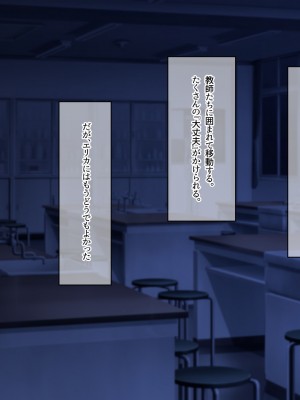 教師たちに囲まれて移動する。
たくさんの「大丈夫」がかけられる。

だが、エリカにはもうどうでもよかった